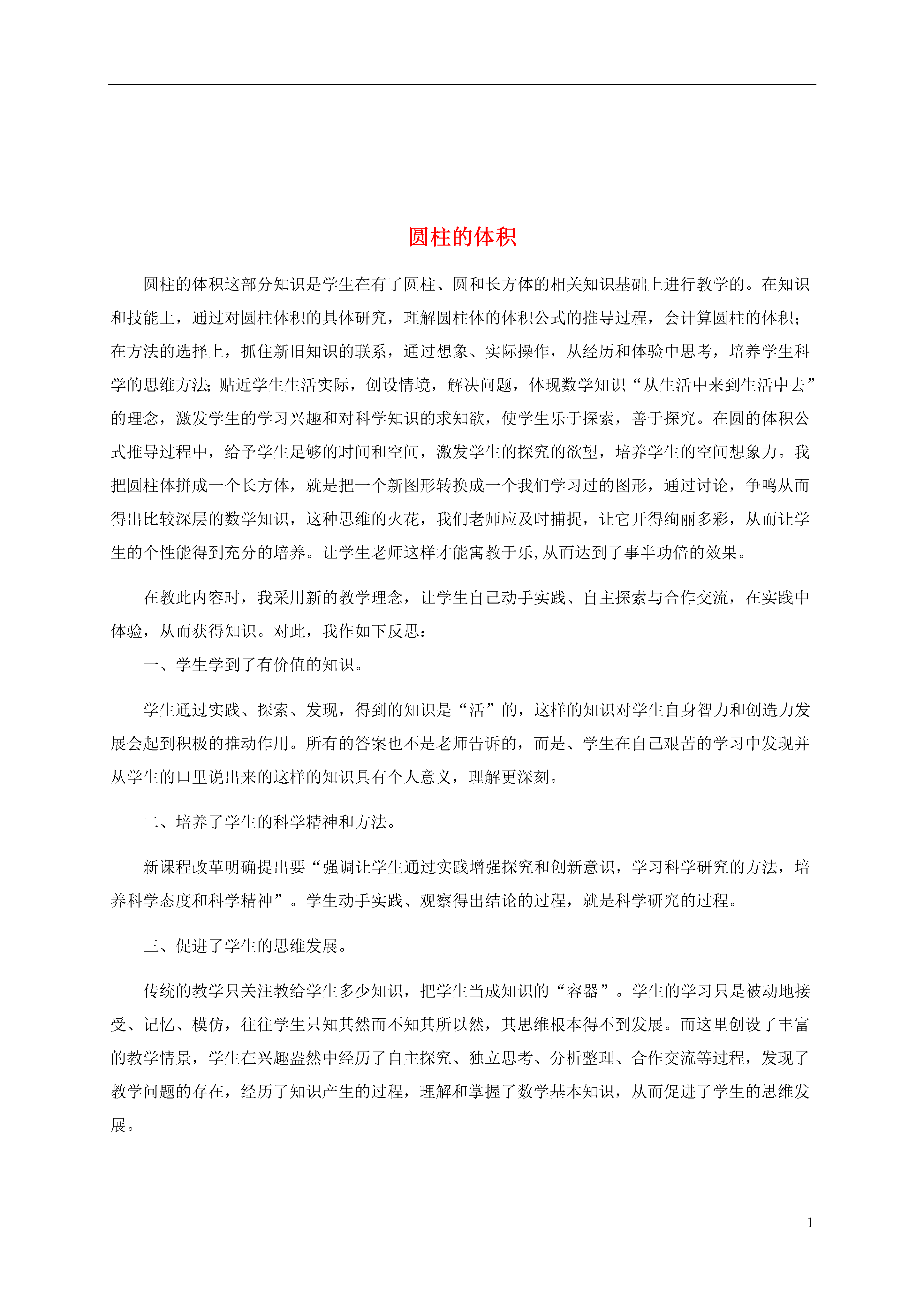 圆柱的体积

圆柱的体积这部分知识是学生在有了圆柱、圆和长方体的相关知识基础上进行教学的。在知识和技能上，通过对圆柱体积的具体研究，理解圆柱体的体积公式的推导过程，会计算圆柱的体积；在方法的选择上，抓住新旧知识的联系，通过想象、实际操作，从经历和体验中思考，培养学生科学的思维方法;贴近学生生活实际，创设情境，解决问题，体现数学知识“从生活中来到生活中去”的理念，激发学生的学习兴趣和对科学知识的求知欲，使学生乐于探索，善于探究。在圆的体积公式推导过程中，给予学生足够的时间和空间，激发学生的探究的欲望，培养学生的空间想象力。我把圆柱体拼成一个长方体，就是把一个新图形转换成一个我们学习过的图形，通过讨论，争鸣从而得出比较深层的数学知识，这种思维的火花，我们老师应及时捕捉，让它开得绚丽多彩，从而让学生的个性能得到充分的培养。让学生老师这样才能寓教于乐,从而达到了事半功倍的效果。

在教此内容时，我采用新的教学理念，让学生自己动手实践、自主探索与合作交流，在实践中体验，从而获得知识。对此，我作如下反思：

一、学生学到了有价值的知识。

学生通过实践、探索、发现，得到的知识是“活”的，这样的知识对学生自身智力和创造力发展会起到积极的推动作用。所有的答案也不是老师告诉的，而是、学生在自己艰苦的学习中发现并从学生的口里说出来的这样的知识具有个人意义，理解更深刻。

二、培养了学生的科学精神和方法。

新课程改革明确提出要“强调让学生通过实践增强探究和创新意识，学习科学研究的方法，培养科学态度和科学精神”。学生动手实践、观察得出结论的过程，就是科学研究的过程。

三、促进了学生的思维发展。

传统的教学只关注教给学生多少知识，把学生当成知识的“容器”。学生的学习只是被动地接受、记忆、模仿，往往学生只知其然而不知其所以然，其思维根本得不到发展。而这里创设了丰富的教学情景，学生在兴趣盎然中经历了自主探究、独立思考、分析整理、合作交流等过程，发现了教学问题的存在，经历了知识产生的过程，理解和掌握了数学基本知识，从而促进了学生的思维发展。

1